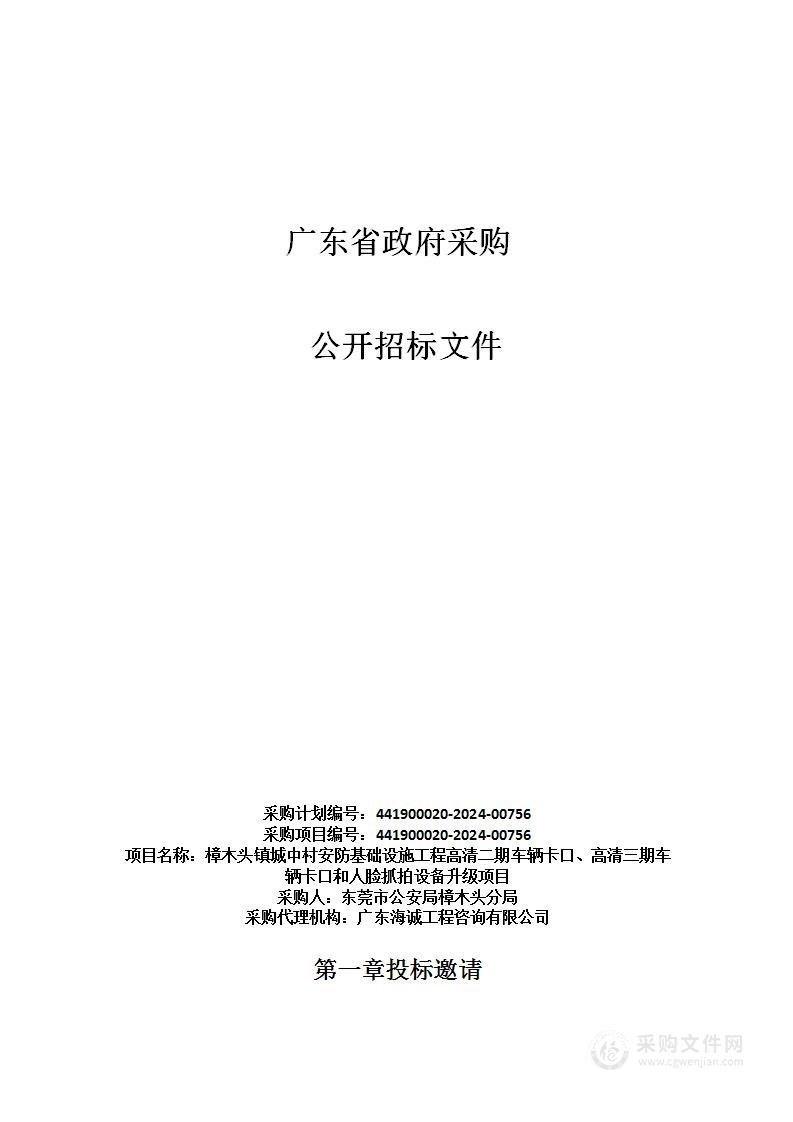 广东省政府采购

公开招标文件

采购计划编号：441900020-2024-00756
采购项目编号：441900020-2024-00756
项目名称：樟木头镇城中村安防基础设施工程高清二期车辆卡口、高清三期车辆卡口和人脸抓拍设备升级项目
采购人：东莞市公安局樟木头分局
采购代理机构：广东海诚工程咨询有限公司

第一章投标邀请

采购文件网
www.cgwenjian.com